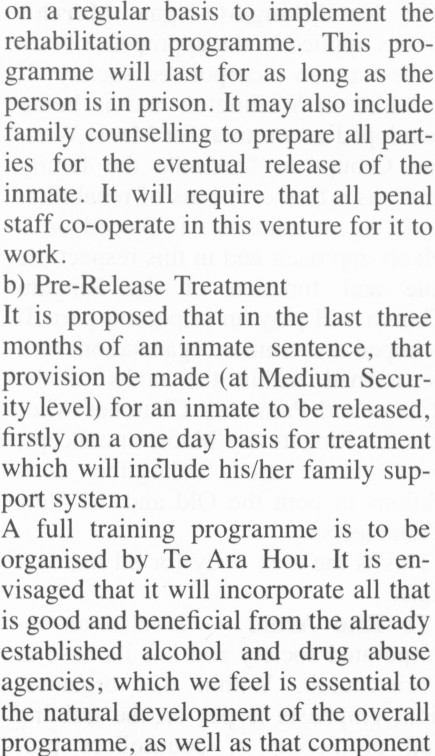 on a regular basis to implement the rehabilitation programme. This programme will last for as long as the person is in prison. It may also include family counselling to prepare all parties for the eventual release of the inmate. It will require that all penal staff co-operate in this venture for it to work.
b) Pre-Release Treatment
It is proposed that in the last three months of an inmate sentence, that provision be made (at Medium Security level) for an inmate to be released, firstly on a one day basis for treatment which will include his/her family support system.
A full training programme is to be organised by Te Ara Hou. It is envisaged that it will incorporate all that is good and beneficial from the already established alcohol and drug abuse agencies, which we feel is essential to the natural development of the overall programme, as well as that component